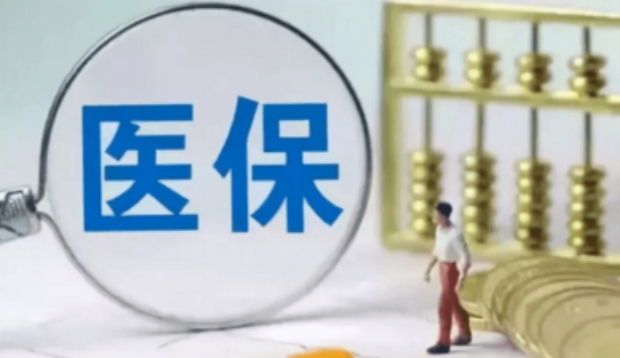 医保